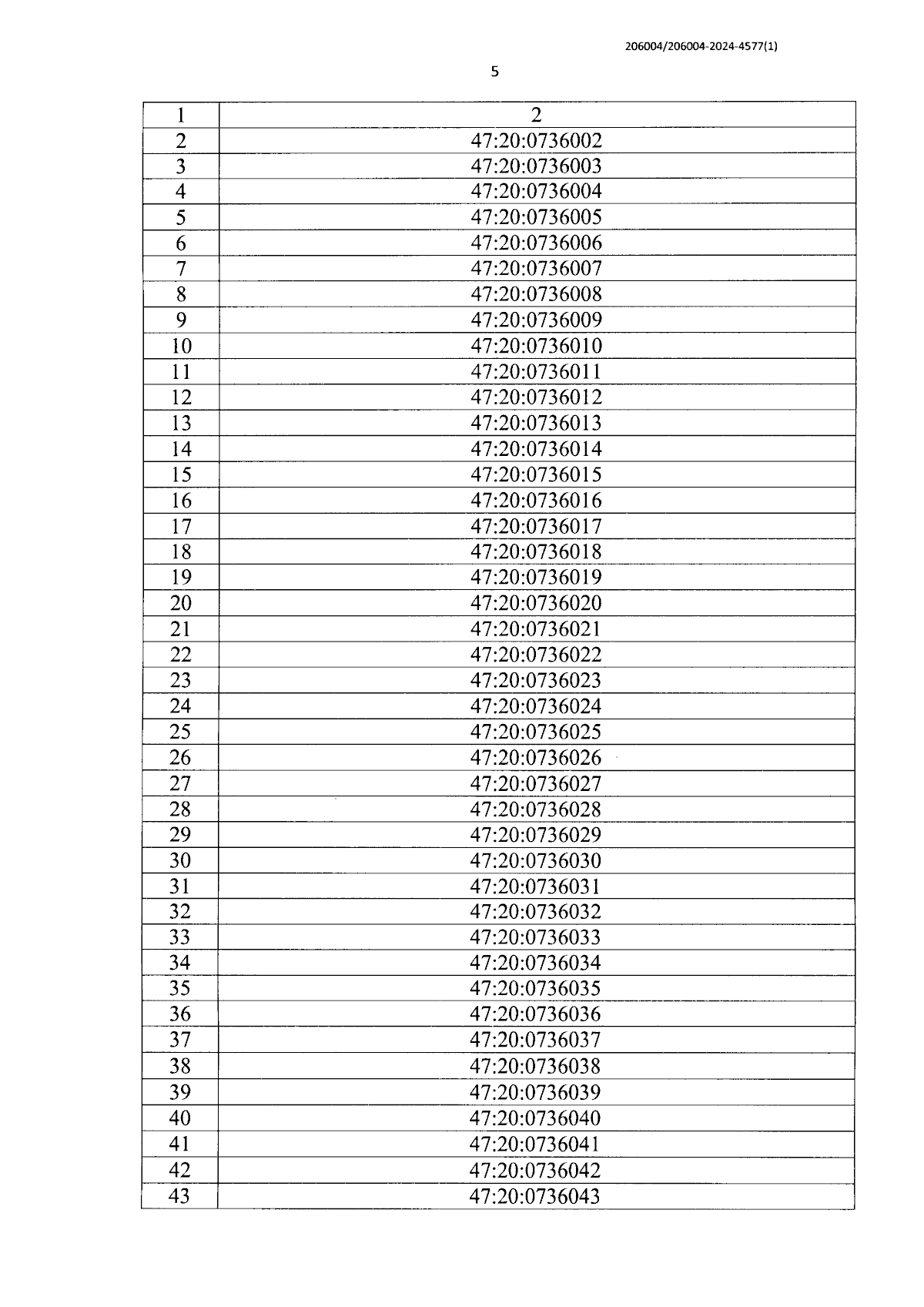 206004/206004-2024-4577(1)

5

| 1 | 2 |
|---|---|
| 2 | 47:20:0736002 |
| 3 | 47:20:0736003 |
| 4 | 47:20:0736004 |
| 5 | 47:20:0736005 |
| 6 | 47:20:0736006 |
| 7 | 47:20:0736007 |
| 8 | 47:20:0736008 |
| 9 | 47:20:0736009 |
| 10 | 47:20:0736010 |
| 11 | 47:20:0736011 |
| 12 | 47:20:0736012 |
| 13 | 47:20:0736013 |
| 14 | 47:20:0736014 |
| 15 | 47:20:0736015 |
| 16 | 47:20:0736016 |
| 17 | 47:20:0736017 |
| 18 | 47:20:0736018 |
| 19 | 47:20:0736019 |
| 20 | 47:20:0736020 |
| 21 | 47:20:0736021 |
| 22 | 47:20:0736022 |
| 23 | 47:20:0736023 |
| 24 | 47:20:0736024 |
| 25 | 47:20:0736025 |
| 26 | 47:20:0736026 |
| 27 | 47:20:0736027 |
| 28 | 47:20:0736028 |
| 29 | 47:20:0736029 |
| 30 | 47:20:0736030 |
| 31 | 47:20:0736031 |
| 32 | 47:20:0736032 |
| 33 | 47:20:0736033 |
| 34 | 47:20:0736034 |
| 35 | 47:20:0736035 |
| 36 | 47:20:0736036 |
| 37 | 47:20:0736037 |
| 38 | 47:20:0736038 |
| 39 | 47:20:0736039 |
| 40 | 47:20:0736040 |
| 41 | 47:20:0736041 |
| 42 | 47:20:0736042 |
| 43 | 47:20:0736043 |